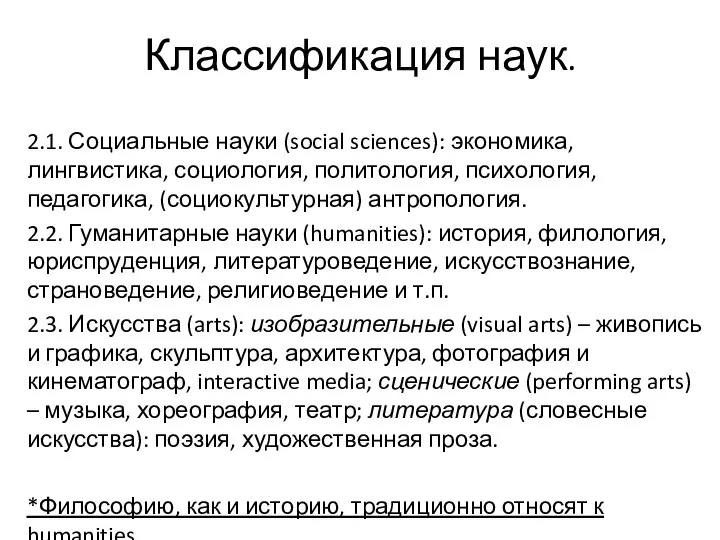 Классификация наук.

2.1. Социальные науки (social sciences): экономика, лингвистика, социология, политология, психология, педагогика, (социокультурная) антропология.

2.2. Гуманитарные науки (humanities): история, филология, юриспруденция, литературоведение, искусствознание, страноведение, религиоведение и т.п.

2.3. Искусства (arts): изобразительные (visual arts) – живопись и графика, скульптура, архитектура, фотография и кинематограф, interactive media; сценические (performing arts) – музыка, хореография, театр; литература (словесные искусства): поэзия, художественная проза.

*Философию, как и историю, традиционно относят к humanities